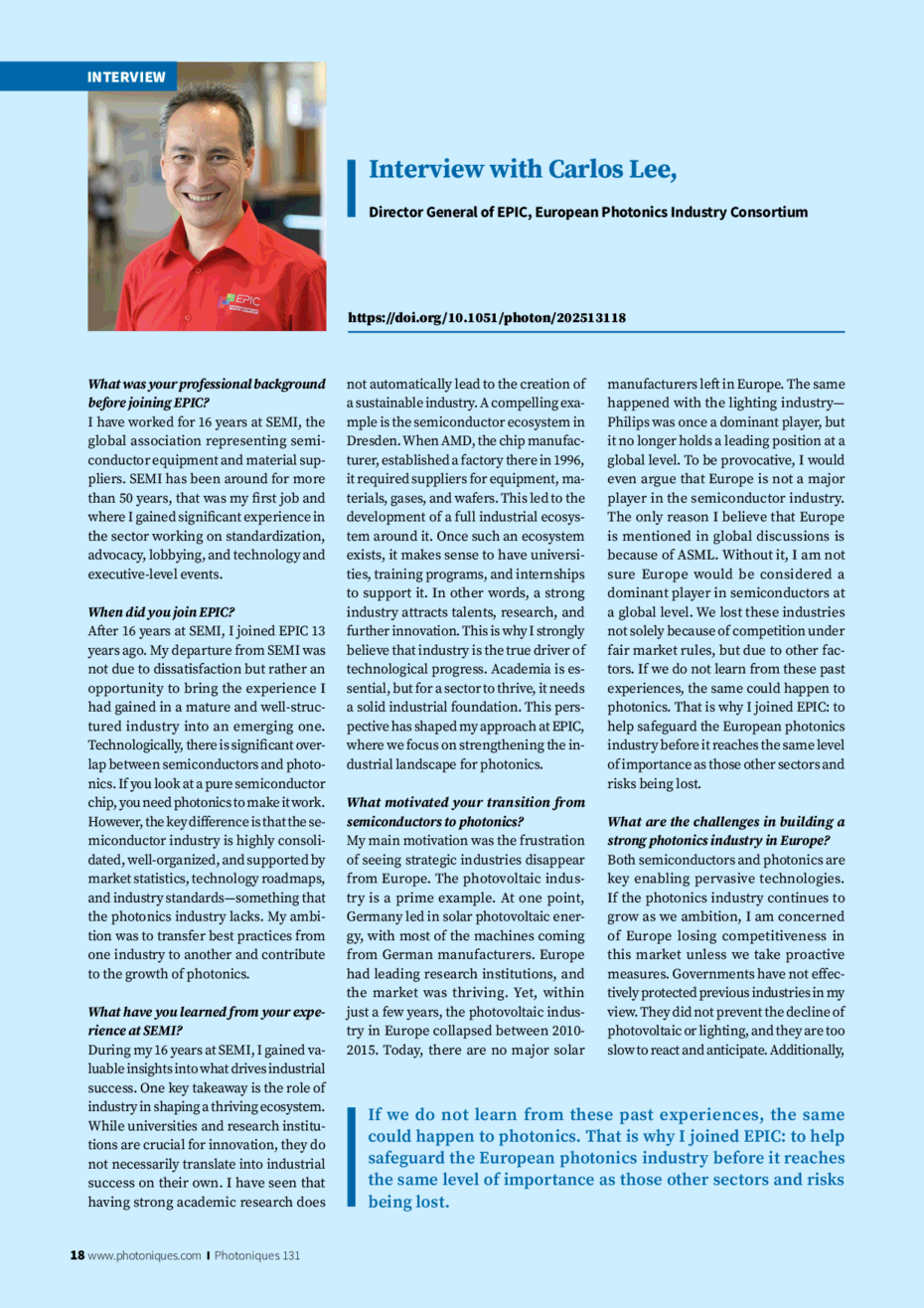 INTERVIEW

EPIC

Interview with Carlos Lee,

Director General of EPIC, European Photonics Industry Consortium

https://doi.org/10.1051/photon/202513118

What was your professional background before joining EPIC?
I have worked for 16 years at SEMI, the global association representing semiconductor equipment and material suppliers. SEMI has been around for more than 50 years, that was my first job and where I gained significant experience in the sector working on standardization, advocacy, lobbying, and technology and executive-level events.

When did you join EPIC?
After 16 years at SEMI, I joined EPIC 13 years ago. My departure from SEMI was not due to dissatisfaction but rather an opportunity to bring the experience I had gained in a mature and well-structured industry into an emerging one. Technologically, there is significant overlap between semiconductors and photonics. If you look at a pure semiconductor chip, you need photonics to make it work. However, the key difference is that the semiconductor industry is highly consolidated, well-organized, and supported by market statistics, technology roadmaps, and industry standards—something that the photonics industry lacks. My ambition was to transfer best practices from one industry to another and contribute to the growth of photonics.

What have you learned from your experience at SEMI?
During my 16 years at SEMI, I gained valuable insights into what drives industrial success. One key takeaway is the role of industry in shaping a thriving ecosystem. While universities and research institutions are crucial for innovation, they do not necessarily translate into industrial success on their own. I have seen that having strong academic research does not automatically lead to the creation of a sustainable industry. A compelling example is the semiconductor ecosystem in Dresden. When AMD, the chip manufacturer, established a factory there in 1996, it required suppliers for equipment, materials, gases, and wafers. This led to the development of a full industrial ecosystem around it. Once such an ecosystem exists, it makes sense to have universities, training programs, and internships to support it. In other words, a strong industry attracts talents, research, and further innovation. This is why I strongly believe that industry is the true driver of technological progress. Academia is essential, but for a sector to thrive, it needs a solid industrial foundation. This perspective has shaped my approach at EPIC, where we focus on strengthening the industrial landscape for photonics.

What motivated your transition from semiconductors to photonics?
My main motivation was the frustration of seeing strategic industries disappear from Europe. The photovoltaic industry is a prime example. At one point, Germany led in solar photovoltaic energy, with most of the machines coming from German manufacturers. Europe had leading research institutions, and the market was thriving. Yet, within just a few years, the photovoltaic industry in Europe collapsed between 2010-2015. Today, there are no major solar manufacturers left in Europe. The same happened with the lighting industry—Philips was once a dominant player, but it no longer holds a leading position at a global level. To be provocative, I would even argue that Europe is not a major player in the semiconductor industry. The only reason I believe that Europe is mentioned in global discussions is because of ASML. Without it, I am not sure Europe would be considered a dominant player in semiconductors at a global level. We lost these industries not solely because of competition under fair market rules, but due to other factors. If we do not learn from these past experiences, the same could happen to photonics. That is why I joined EPIC: to help safeguard the European photonics industry before it reaches the same level of importance as those other sectors and risks being lost.

What are the challenges in building a strong photonics industry in Europe?
Both semiconductors and photonics are key enabling pervasive technologies. If the photonics industry continues to grow as we ambition, I am concerned of Europe losing competitiveness in this market unless we take proactive measures. Governments have not effectively protected previous industries in my view. They did not prevent the decline of photovoltaic or lighting, and they are too slow to react and anticipate. Additionally,

If we do not learn from these past experiences, the same could happen to photonics. That is why I joined EPIC: to help safeguard the European photonics industry before it reaches the same level of importance as those other sectors and risks being lost.

18 www.photoniques.com I Photoniques 131